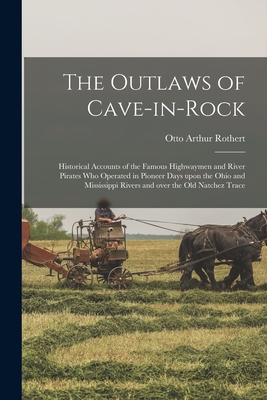 The Outlaws of Cave-in-Rock

Otto Arthur Rothert

Historical Accounts of the Famous Highwaymen and River Pirates Who Operated in Pioneer Days upon the Ohio and Mississippi Rivers and over the Old Natchez Trace